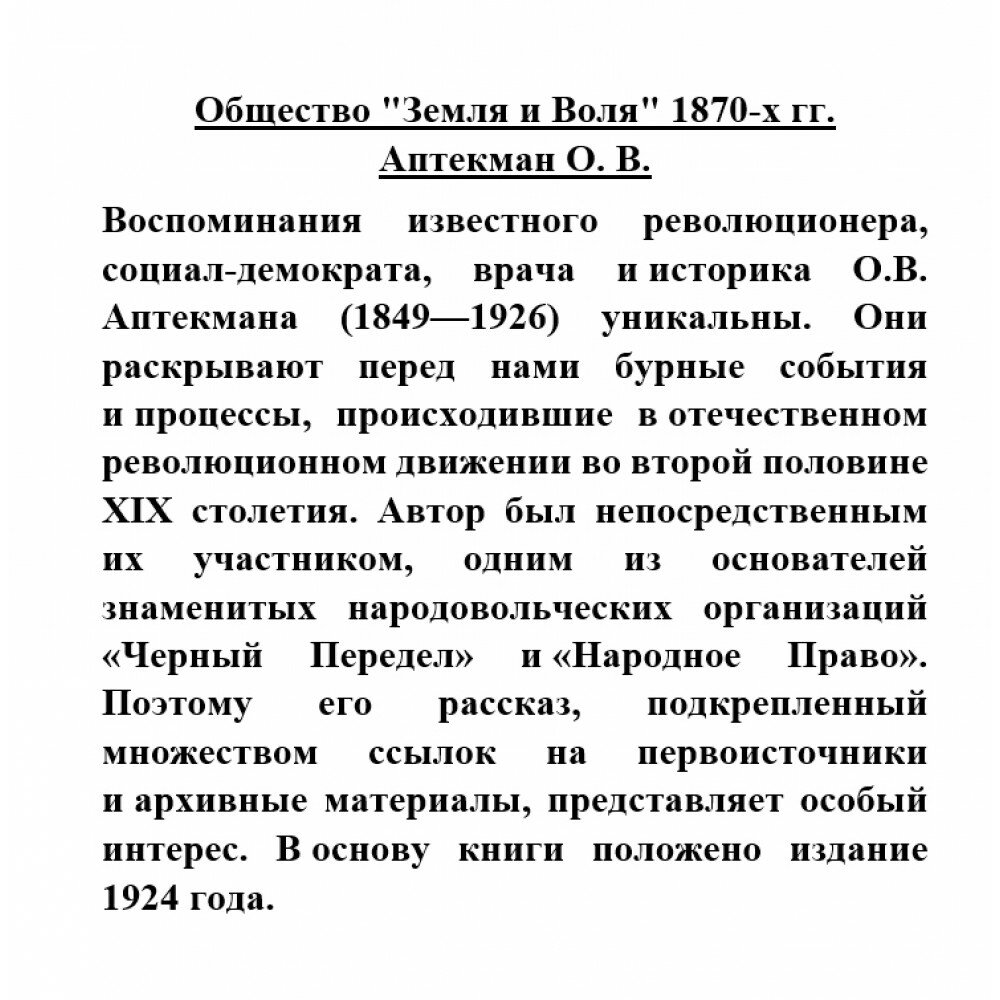 Общество "Земля и Воля" 1870-х гг.
Аптекман О. В.

Воспоминания известного революционера, социал-демократа, врача и историка О.В. Аптекмана (1849—1926) уникальны. Они раскрывают перед нами бурные события и процессы, происходившие в отечественном революционном движении во второй половине XIX столетия. Автор был непосредственным их участником, одним из основателей знаменитых народовольческих организаций «Черный Передел» и «Народное Право». Поэтому его рассказ, подкрепленный множеством ссылок на первоисточники и архивные материалы, представляет особый интерес. В основу книги положено издание 1924 года.